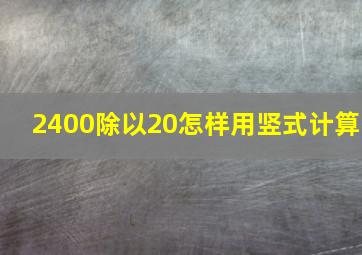 2400除以20怎样用竖式计算